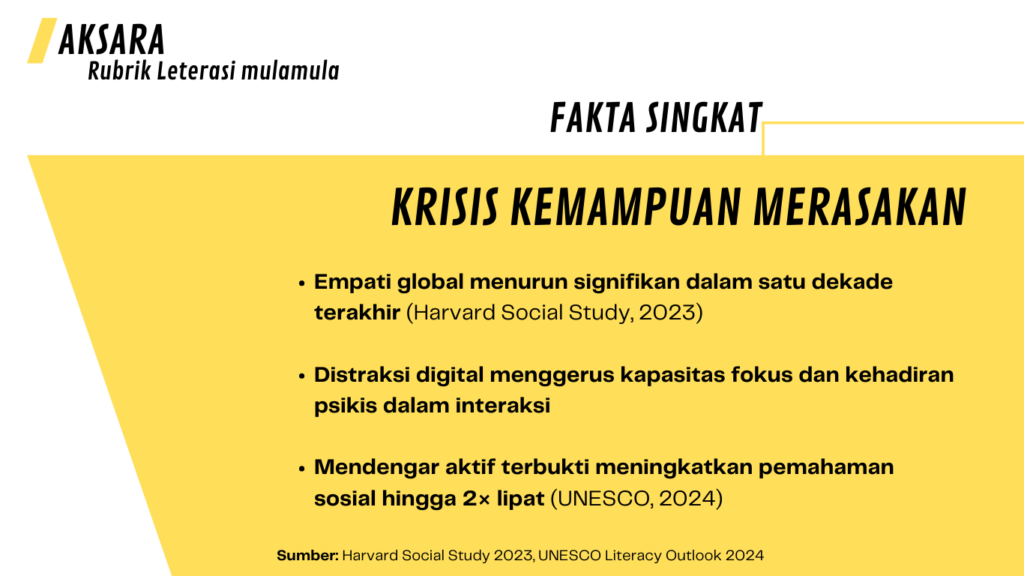 AKSARA
Rubrik Leterasi mulamula

FAKTA SINGKAT

KRISIS KEMAMPUAN MERASAKAN

• Empati global menurun signifikan dalam satu dekade terakhir (Harvard Social Study, 2023)

• Distraksi digital menggerus kapasitas fokus dan kehadiran psikis dalam interaksi

• Mendengar aktif terbukti meningkatkan pemahaman sosial hingga 2× lipat (UNESCO, 2024)

Sumber: Harvard Social Study 2023, UNESCO Literacy Outlook 2024